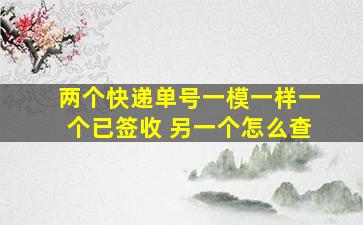 两个快递单号一模一样一个已签收 另一个怎么查